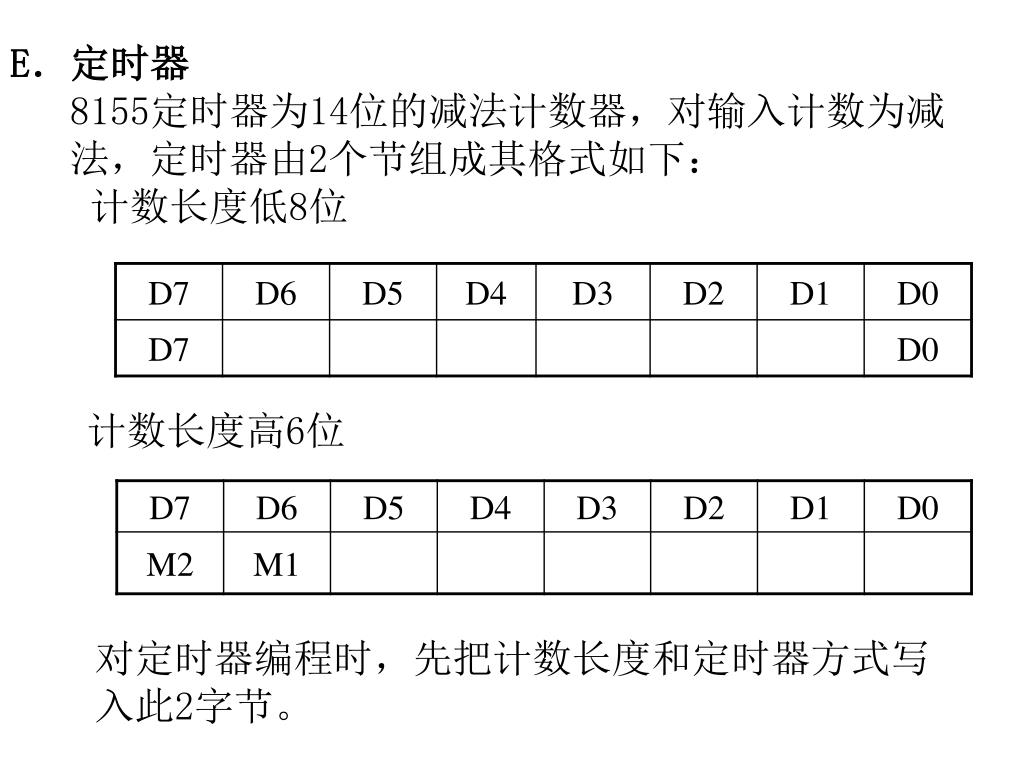 E. 定时器

8155定时器为14位的减法计数器，对输入计数为减法，定时器由2个节组成其格式如下：

计数长度低8位

| D7 | D6 | D5 | D4 | D3 | D2 | D1 | D0 |
|---|---|---|---|---|---|---|---|
| D7 | | | | | | | D0 |

计数长度高6位

| D7 | D6 | D5 | D4 | D3 | D2 | D1 | D0 |
|---|---|---|---|---|---|---|---|
| M2 | M1 | | | | | | |

对定时器编程时，先把计数长度和定时器方式写入此2字节。